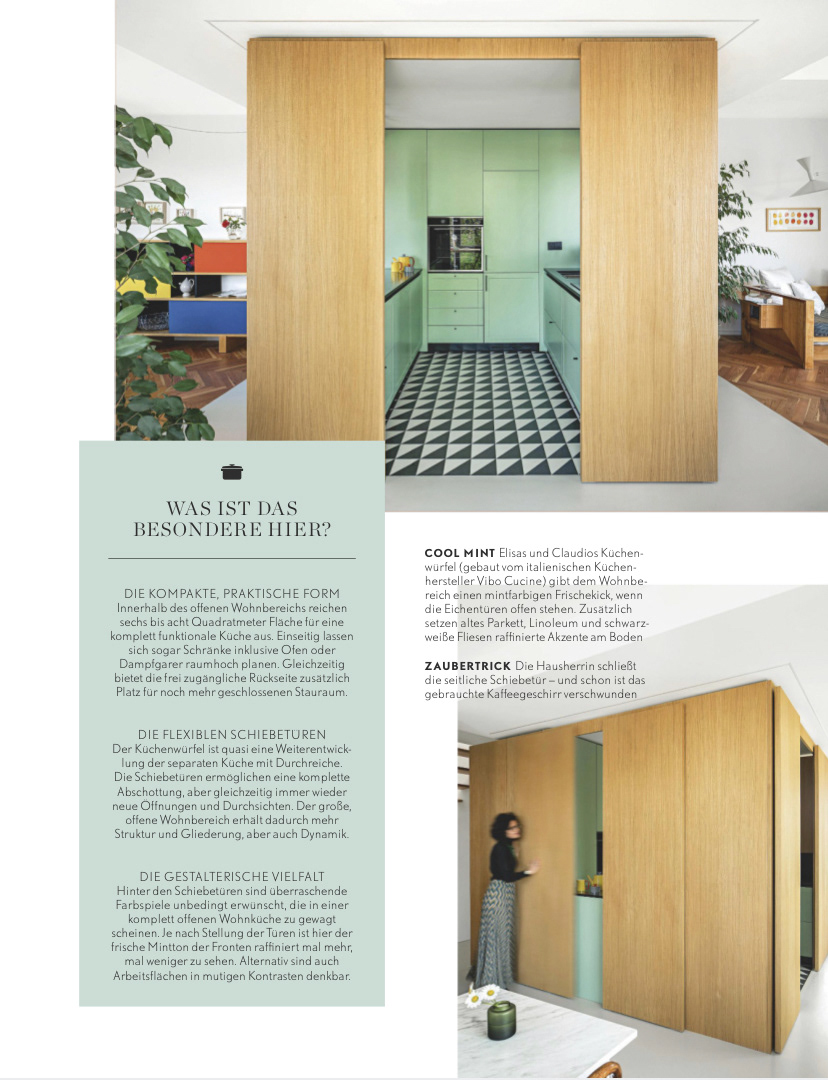 WAS IST DAS BESONDERE HIER?

DIE KOMPAKTE, PRAKTISCHE FORM
Innerhalb des offenen Wohnbereichs reichen sechs bis acht Quadratmeter Fläche für eine komplett funktionale Küche aus. Einseitig lassen sich sogar Schränke inklusive Ofen oder Dampfgarer raumhoch planen. Gleichzeitig bietet die frei zugängliche Rückseite zusätzlich Platz für noch mehr geschlossenen Stauraum.

DIE FLEXIBLEN SCHIEBETÜREN
Der Küchenwürfel ist quasi eine Weiterentwicklung der separaten Küche mit Durchreiche. Die Schiebetüren ermöglichen eine komplette Abschottung, aber gleichzeitig immer wieder neue Öffnungen und Durchsichten. Der große, offene Wohnbereich erhält dadurch mehr Struktur und Gliederung, aber auch Dynamik.

DIE GESTALTERISCHE VIELFALT
Hinter den Schiebetüren sind überraschende Farbspiele unbedingt erwünscht, die in einer komplett offenen Wohnküche zu gewagt scheinen. Je nach Stellung der Türen ist hier der frische Mintton der Fronten raffiniert mal mehr, mal weniger zu sehen. Alternativ sind auch Arbeitsflächen in mutigen Kontrasten denkbar.

COOL MINT Elisas und Claudios Küchenwürfel (gebaut vom italienischen Küchenhersteller Vibo Cucine) gibt dem Wohnbereich einen mintfarbigen Frischekick, wenn die Eichentüren offen stehen. Zusätzlich setzen altes Parkett, Linoleum und schwarzweiße Fliesen raffinierte Akzente am Boden

ZAUBERTRICK Die Hausherrin schließt die seitliche Schiebetür – und schon ist das gebrauchte Kaffeegeschirr verschwunden